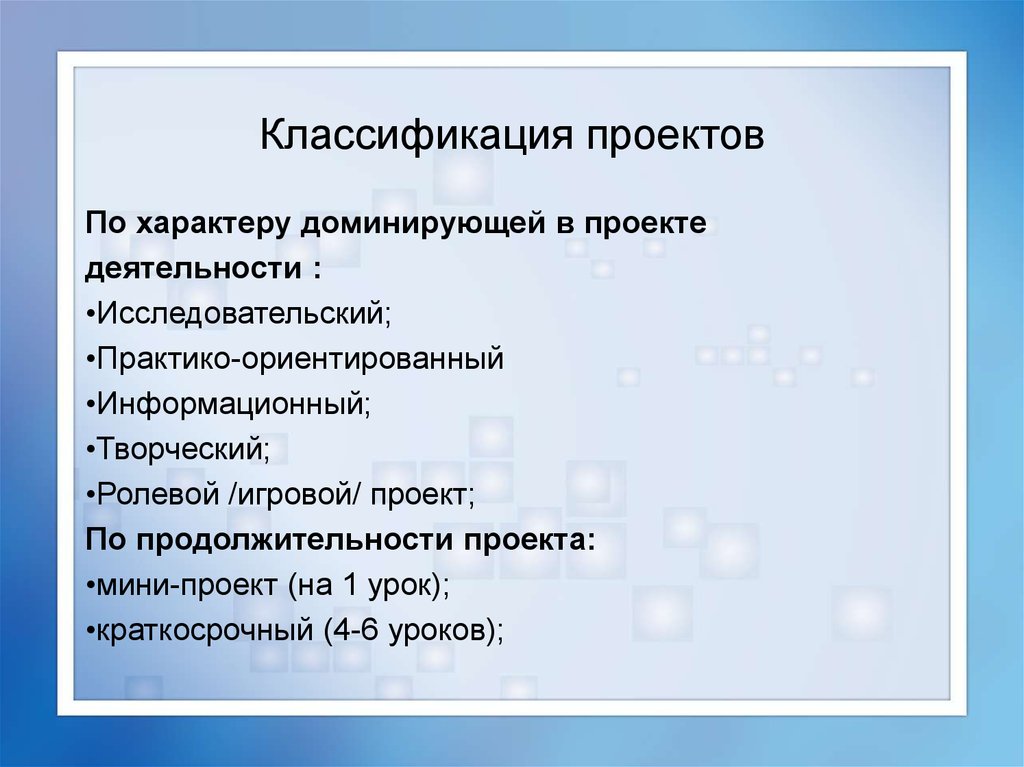 Классификация проектов

По характеру доминирующей в проекте деятельности :
•Исследовательский;
•Практико-ориентированный
•Информационный;
•Творческий;
•Ролевой /игровой/ проект;
По продолжительности проекта:
•мини-проект (на 1 урок);
•краткосрочный (4-6 уроков);